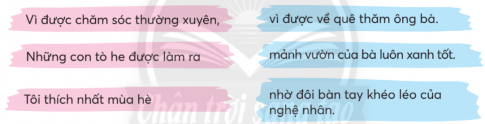 Vì được chăm sóc thường xuyên,

Những con tò he được làm ra

Tôi thích nhất mùa hè

vì được về quê thăm ông bà.

mảnh vườn của bà luôn xanh tốt.

nhờ đôi bàn tay khéo léo của nghệ nhân.

Chân trời sáng tạo